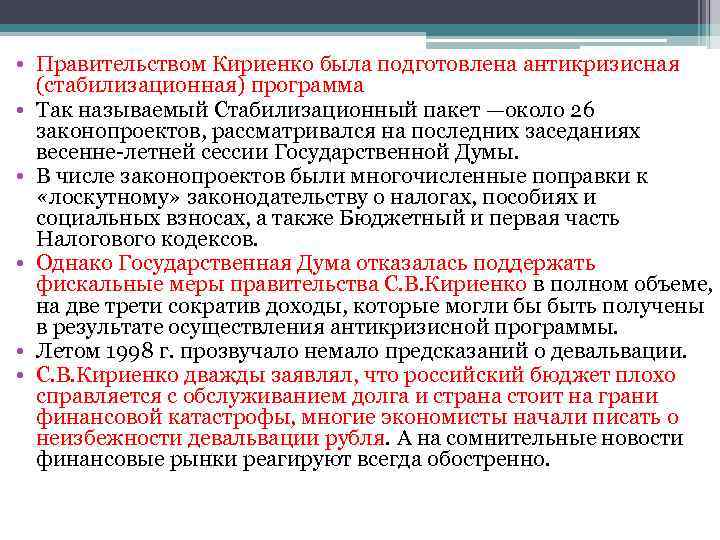 • Правительством Кириенко была подготовлена антикризисная (стабилизационная) программа
• Так называемый Стабилизационный пакет —около 26 законопроектов, рассматривался на последних заседаниях весенне-летней сессии Государственной Думы.
• В числе законопроектов были многочисленные поправки к «лоскутному» законодательству о налогах, пособиях и социальных взносах, а также Бюджетный и первая часть Налогового кодексов.
• Однако Государственная Дума отказалась поддержать фискальные меры правительства С.В.Кириенко в полном объеме, на две трети сократив доходы, которые могли бы быть получены в результате осуществления антикризисной программы.
• Летом 1998 г. прозвучало немало предсказаний о девальвации.
• С.В.Кириенко дважды заявлял, что российский бюджет плохо справляется с обслуживанием долга и страна стоит на грани финансовой катастрофы, многие экономисты начали писать о неизбежности девальвации рубля. А на сомнительные новости финансовые рынки реагируют всегда обостренно.